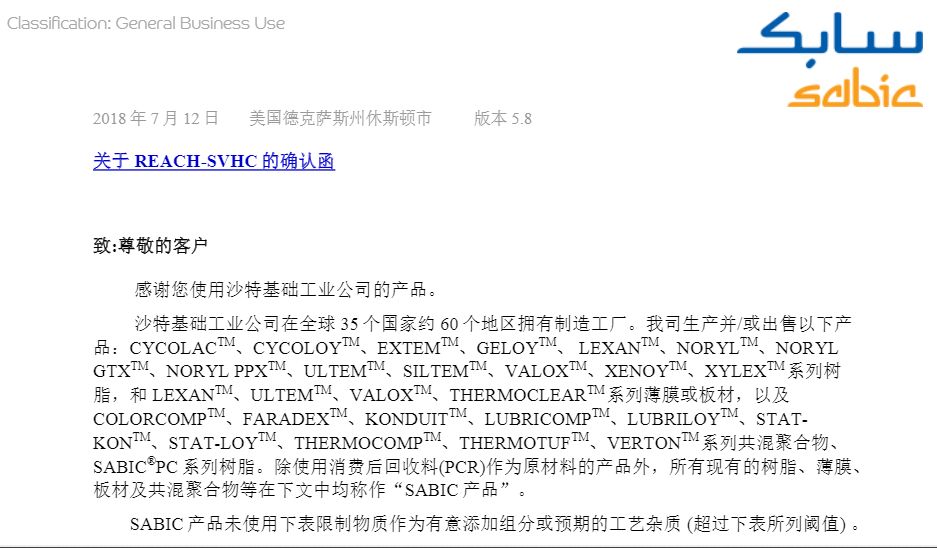 Classification: General Business Use

سابك
sabic

2018年7月12日 美国德克萨斯州休斯顿市 版本5.8

关于REACH-SVHC的确认函

致:尊敬的客户

感谢您使用沙特基础工业公司的产品。

沙特基础工业公司在全球35个国家约60个地区拥有制造工厂。我司生产并/或出售以下产品：CYCOLAC™、CYCOLOY™、EXTEM™、GELOY™、LEXAN™、NORYL™、NORYL GTX™、NORYL PPX™、ULTEM™、SILTEM™、VALOX™、XENOY™、XYLEX™系列树脂，和LEXAN™、ULTEM™、VALOX™、THERMOCLEAR™系列薄膜或板材，以及COLORCOMP™、FARADEX™、KONDUIT™、LUBRICOMP™、LUBRILOY™、STAT-KON™、STAT-LOY™、THERMOCOMP™、THERMOTUF™、VERTON™系列共混聚合物、SABIC®PC系列树脂。除使用消费后回收料(PCR)作为原材料的产品外，所有现有的树脂、薄膜、板材及共混聚合物等在下文中均称作“SABIC产品”。

SABIC产品未使用下表限制物质作为有意添加组分或预期的工艺杂质(超过下表所列阈值)。